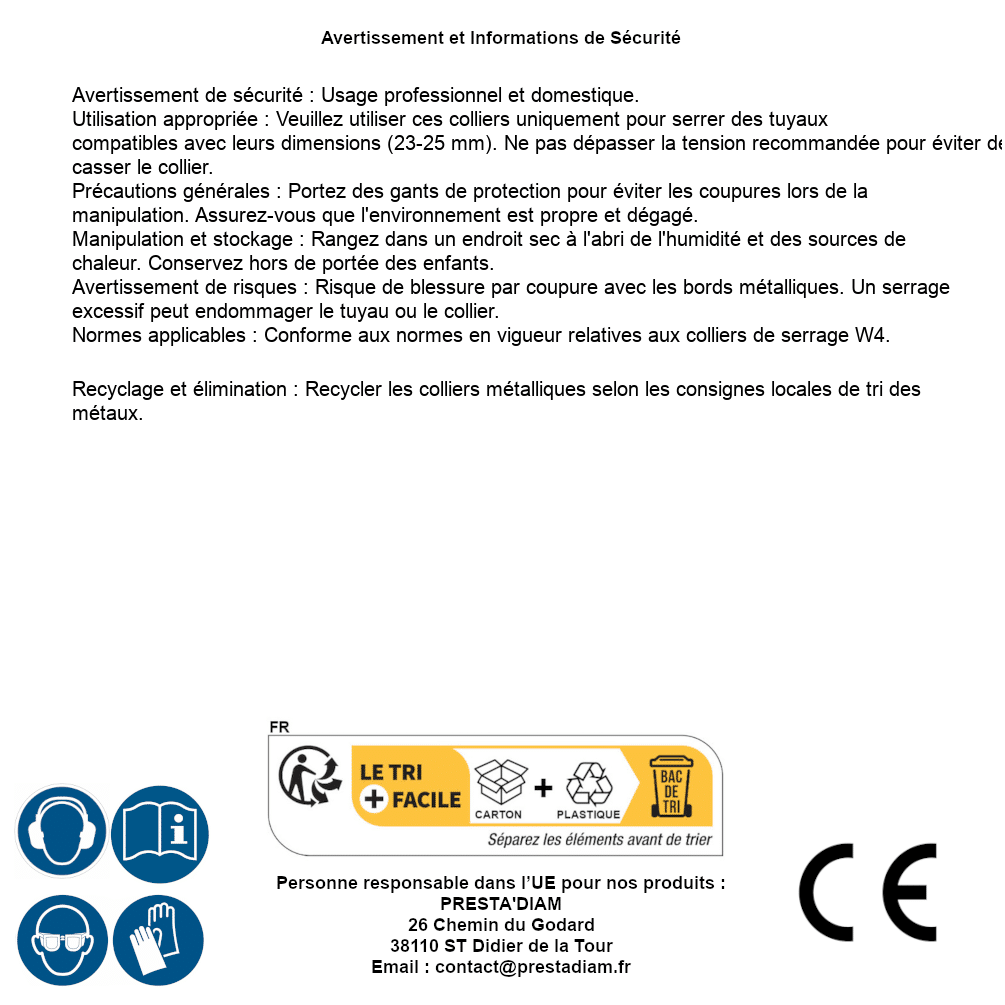 Avertissement et Informations de Sécurité

Avertissement de sécurité : Usage professionnel et domestique.
Utilisation appropriée : Veuillez utiliser ces colliers uniquement pour serrer des tuyaux compatibles avec leurs dimensions (23-25 mm). Ne pas dépasser la tension recommandée pour éviter de casser le collier.
Précautions générales : Portez des gants de protection pour éviter les coupures lors de la manipulation. Assurez-vous que l'environnement est propre et dégagé.
Manipulation et stockage : Rangez dans un endroit sec à l'abri de l'humidité et des sources de chaleur. Conservez hors de portée des enfants.
Avertissement de risques : Risque de blessure par coupure avec les bords métalliques. Un serrage excessif peut endommager le tuyau ou le collier.
Normes applicables : Conforme aux normes en vigueur relatives aux colliers de serrage W4.

Recyclage et élimination : Recycler les colliers métalliques selon les consignes locales de tri des métaux.

FR
LE TRI + FACILE
CARTON + PLASTIQUE
BAC DE TRI
Séparez les éléments avant de trier

Personne responsable dans l'UE pour nos produits :
PRESTA'DIAM
26 Chemin du Godard
38110 ST Didier de la Tour
Email : contact@prestadiam.fr

CE